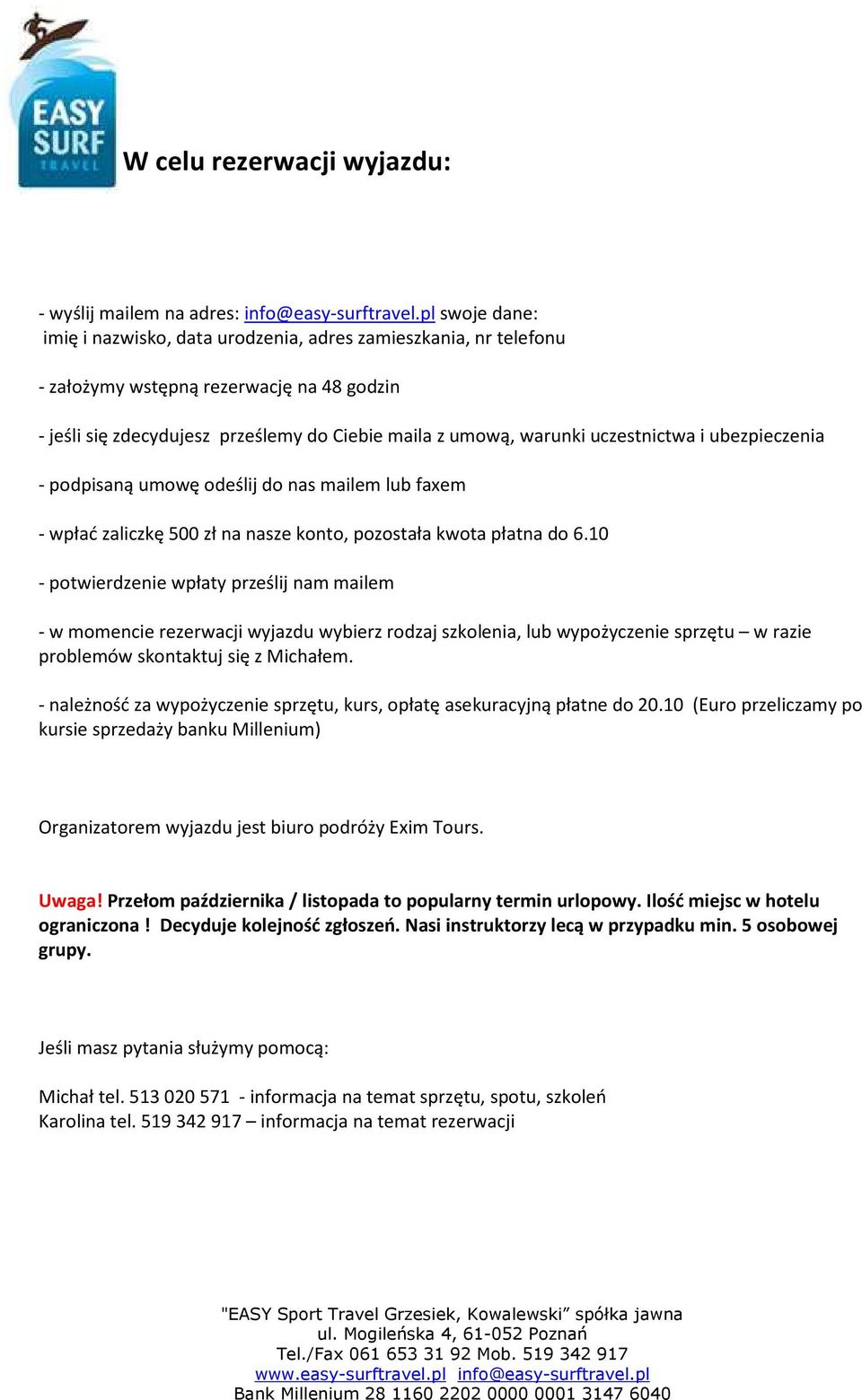 EASY SURF TRAVEL

W celu rezerwacji wyjazdu:

- wyślij mailem na adres: info@easy-surftravel.pl swoje dane: imię i nazwisko, data urodzenia, adres zamieszkania, nr telefonu

- założymy wstępną rezerwację na 48 godzin

- jeśli się zdecydujesz prześlemy do Ciebie maila z umową, warunki uczestnictwa i ubezpieczenia

- podpisaną umowę odeślij do nas mailem lub faxem

- wpłać zaliczkę 500 zł na nasze konto, pozostała kwota płatna do 6.10

- potwierdzenie wpłaty prześlij nam mailem

- w momencie rezerwacji wyjazdu wybierz rodzaj szkolenia, lub wypożyczenie sprzętu – w razie problemów skontaktuj się z Michałem.

- należność za wypożyczenie sprzętu, kurs, opłatę asekuracyjną płatne do 20.10 (Euro przeliczamy po kursie sprzedaży banku Millenium)

Organizatorem wyjazdu jest biuro podróży Exim Tours.

Uwaga! Przełom października / listopada to popularny termin urlopowy. Ilość miejsc w hotelu ograniczona ! Decyduje kolejność zgłoszeń. Nasi instruktorzy lecą w przypadku min. 5 osobowej grupy.

Jeśli masz pytania służymy pomocą:

Michał tel. 513 020 571 - informacja na temat sprzętu, spotu, szkoleń
Karolina tel. 519 342 917 – informacja na temat rezerwacji

"EASY Sport Travel Grzesiek, Kowalewski” spółka jawna
ul. Mogileńska 4, 61-052 Poznań
Tel./Fax 061 653 31 92 Mob. 519 342 917
www.easy-surftravel.pl info@easy-surftravel.pl
Bank Millenium 28 1160 2202 0000 0001 3147 6040